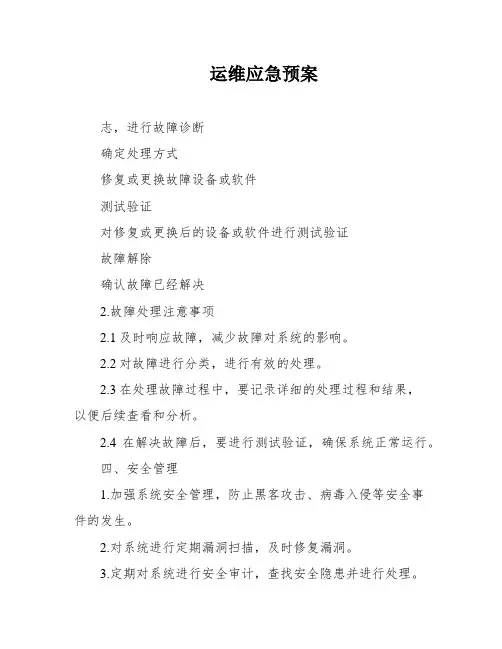 运维应急预案

志，进行故障诊断

确定处理方式

修复或更换故障设备或软件

测试验证

对修复或更换后的设备或软件进行测试验证

故障解除

确认故障已经解决

2.故障处理注意事项

2.1 及时响应故障，减少故障对系统的影响。

2.2 对故障进行分类，进行有效的处理。

2.3 在处理故障过程中，要记录详细的处理过程和结果，以便后续查看和分析。

2.4 在解决故障后，要进行测试验证，确保系统正常运行。

四、安全管理

1.加强系统安全管理，防止黑客攻击、病毒入侵等安全事件的发生。

2.对系统进行定期漏洞扫描，及时修复漏洞。

3.定期对系统进行安全审计，查找安全隐患并进行处理。